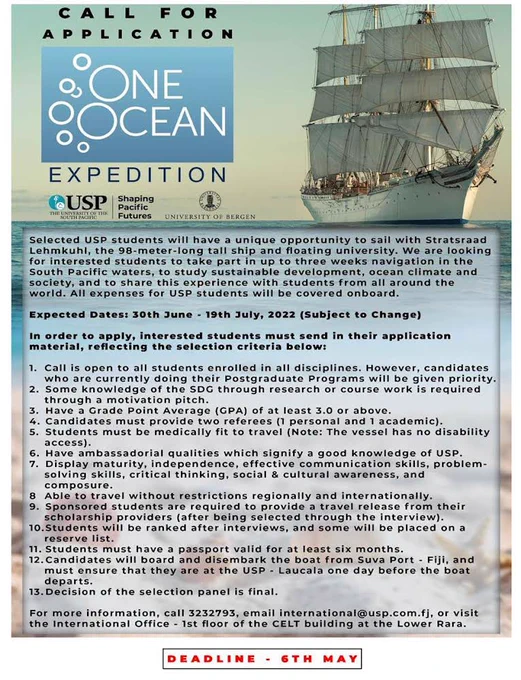 CALL FOR APPLICATION

ONE OCEAN

EXPEDITION

USP THE UNIVERSITY OF THE SOUTH PACIFIC

Shaping Pacific Futures

UNIVERSITY OF BERGEN

Selected USP students will have a unique opportunity to sail with Stratsraad Lehmkuhl, the 98-meter-long tall ship and floating university. We are looking for interested students to take part in up to three weeks navigation in the South Pacific waters, to study sustainable development, ocean climate and society, and to share this experience with students from all around the world. All expenses for USP students will be covered onboard.

Expected Dates: 30th June - 19th July, 2022 (Subject to Change)

In order to apply, interested students must send in their application material, reflecting the selection criteria below:

1. Call is open to all students enrolled in all disciplines. However, candidates who are currently doing their Postgraduate Programs will be given priority.
2. Some knowledge of the SDG through research or course work is required through a motivation pitch.
3. Have a Grade Point Average (GPA) of at least 3.0 or above.
4. Candidates must provide two referees (1 personal and 1 academic).
5. Students must be medically fit to travel (Note: The vessel has no disability access).
6. Have ambassadorial qualities which signify a good knowledge of USP.
7. Display maturity, independence, effective communication skills, problem-solving skills, critical thinking, social & cultural awareness, and composure.
8 Able to travel without restrictions regionally and internationally.
9. Sponsored students are required to provide a travel release from their scholarship providers (after being selected through the interview).
10. Students will be ranked after interviews, and some will be placed on a reserve list.
11. Students must have a passport valid for at least six months.
12. Candidates will board and disembark the boat from Suva Port - Fiji, and must ensure that they are at the USP - Laucala one day before the boat departs.
13. Decision of the selection panel is final.

For more information, call 3232793, email international@usp.com.fj, or visit the International Office - 1st floor of the CELT building at the Lower Rara.

DEADLINE - 6TH MAY